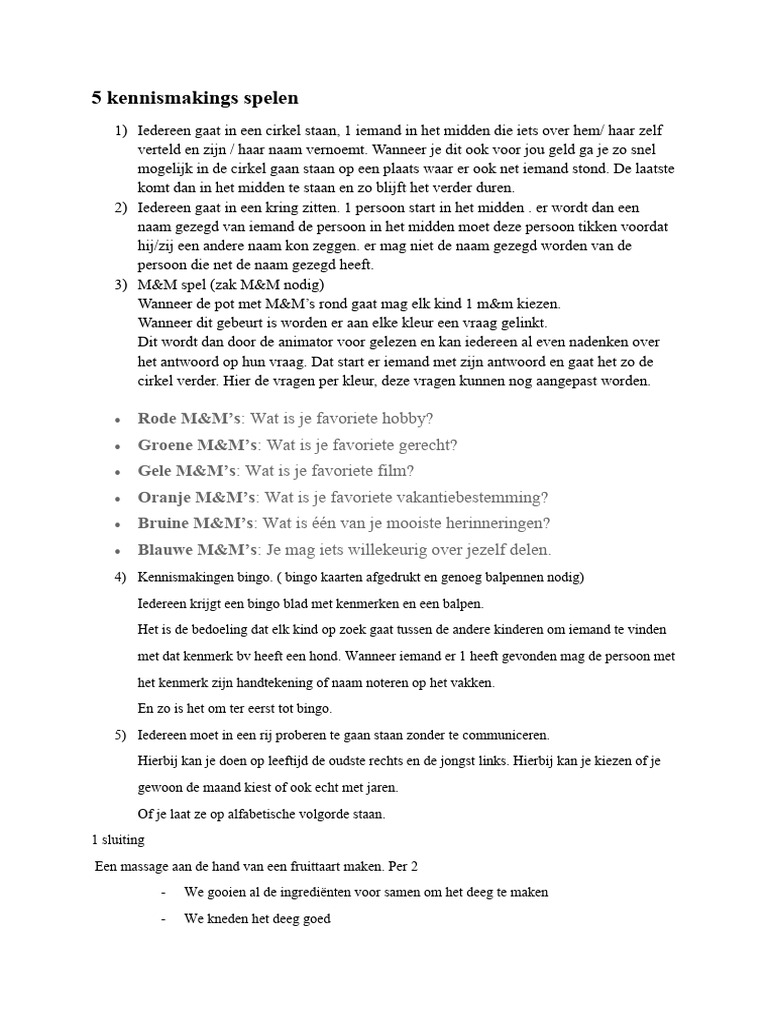 5 kennismakings spelen

1) Iedereen gaat in een cirkel staan, 1 iemand in het midden die iets over hem/ haar zelf verteld en zijn / haar naam vernoemt. Wanneer je dit ook voor jou geld ga je zo snel mogelijk in de cirkel gaan staan op een plaats waar er ook net iemand stond. De laatste komt dan in het midden te staan en zo blijft het verder duren.
2) Iedereen gaat in een kring zitten. 1 persoon start in het midden . er wordt dan een naam gezegd van iemand de persoon in het midden moet deze persoon tikken voordat hij/zij een andere naam kon zeggen. er mag niet de naam gezegd worden van de persoon die net de naam gezegd heeft.
3) M&M spel (zak M&M nodig)
Wanneer de pot met M&M's rond gaat mag elk kind 1 m&m kiezen.
Wanneer dit gebeurt is worden er aan elke kleur een vraag gelinkt.
Dit wordt dan door de animator voor gelezen en kan iedereen al even nadenken over het antwoord op hun vraag. Dat start er iemand met zijn antwoord en gaat het zo de cirkel verder. Hier de vragen per kleur, deze vragen kunnen nog aangepast worden.

• Rode M&M's: Wat is je favoriete hobby?
• Groene M&M's: Wat is je favoriete gerecht?
• Gele M&M's: Wat is je favoriete film?
• Oranje M&M's: Wat is je favoriete vakantiebestemming?
• Bruine M&M's: Wat is één van je mooiste herinneringen?
• Blauwe M&M's: Je mag iets willekeurig over jezelf delen.

4) Kennismakingen bingo. ( bingo kaarten afgedrukt en genoeg balpennen nodig)
Iedereen krijgt een bingo blad met kenmerken en een balpen.
Het is de bedoeling dat elk kind op zoek gaat tussen de andere kinderen om iemand te vinden met dat kenmerk bv heeft een hond. Wanneer iemand er 1 heeft gevonden mag de persoon met het kenmerk zijn handtekening of naam noteren op het vakken.
En zo is het om ter eerst tot bingo.
5) Iedereen moet in een rij proberen te gaan staan zonder te communiceren.
Hierbij kan je doen op leeftijd de oudste rechts en de jongst links. Hierbij kan je kiezen of je gewoon de maand kiest of ook echt met jaren.
Of je laat ze op alfabetische volgorde staan.

1 sluiting

Een massage aan de hand van een fruittaart maken. Per 2

- We gooien al de ingrediënten voor samen om het deeg te maken
- We kneden het deeg goed